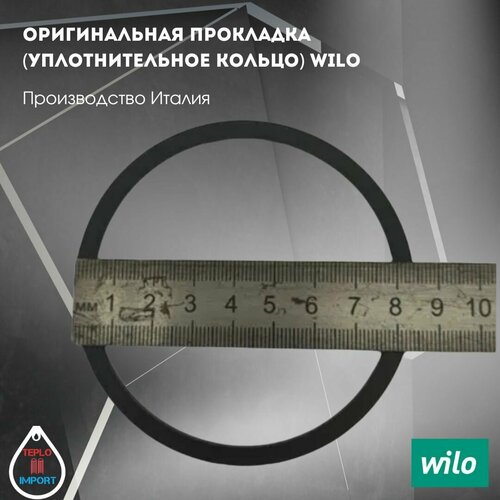 ОРИГИНАЛЬНАЯ ПРОКЛАДКА (УПЛОТНИТЕЛЬНОЕ КОЛЬЦО) WILO

Производство Италия

мм 1 2 3 4 5 6 7 8 9 10

TEPLO IMPORT

wilo